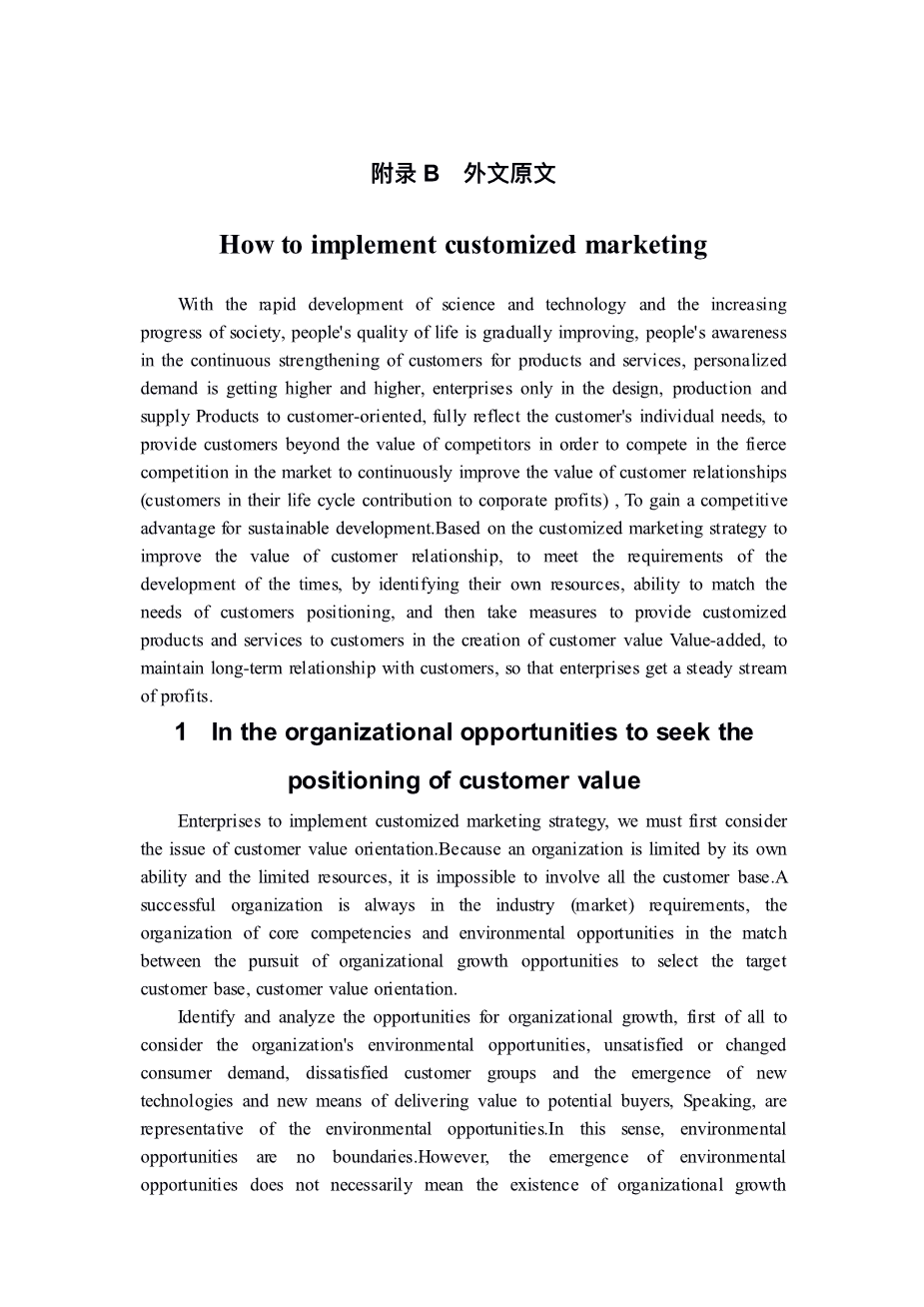 附录 B　外文原文

How to implement customized marketing

With the rapid development of science and technology and the increasing progress of society, people's quality of life is gradually improving, people's awareness in the continuous strengthening of customers for products and services, personalized demand is getting higher and higher, enterprises only in the design, production and supply Products to customer-oriented, fully reflect the customer's individual needs, to provide customers beyond the value of competitors in order to compete in the fierce competition in the market to continuously improve the value of customer relationships (customers in their life cycle contribution to corporate profits) , To gain a competitive advantage for sustainable development.Based on the customized marketing strategy to improve the value of customer relationship, to meet the requirements of the development of the times, by identifying their own resources, ability to match the needs of customers positioning, and then take measures to provide customized products and services to customers in the creation of customer value Value-added, to maintain long-term relationship with customers, so that enterprises get a steady stream of profits.

1　In the organizational opportunities to seek the positioning of customer value

Enterprises to implement customized marketing strategy, we must first consider the issue of customer value orientation.Because an organization is limited by its own ability and the limited resources, it is impossible to involve all the customer base.A successful organization is always in the industry (market) requirements, the organization of core competencies and environmental opportunities in the match between the pursuit of organizational growth opportunities to select the target customer base, customer value orientation.

Identify and analyze the opportunities for organizational growth, first of all to consider the organization's environmental opportunities, unsatisfied or changed consumer demand, dissatisfied customer groups and the emergence of new technologies and new means of delivering value to potential buyers, Speaking, are representative of the environmental opportunities.In this sense, environmental opportunities are no boundaries.However, the emergence of environmental opportunities does not necessarily mean the existence of organizational growth